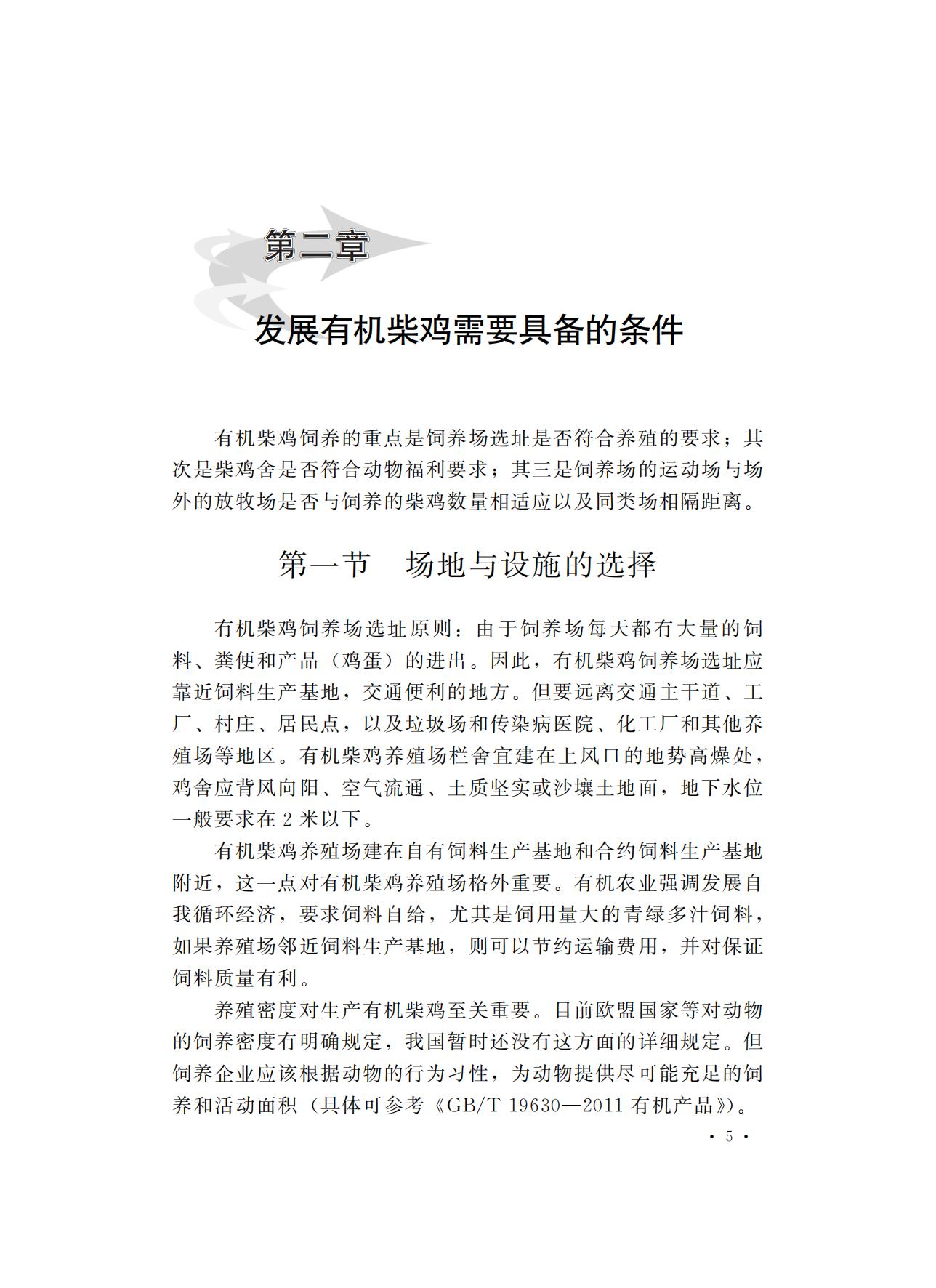 第二章

发展有机柴鸡需要具备的条件

有机柴鸡饲养的重点是饲养场选址是否符合养殖的要求；其次是柴鸡舍是否符合动物福利要求；其三是饲养场的运动场与场外的放牧场是否与饲养的柴鸡数量相适应以及同类场相隔距离。

第一节　场地与设施的选择

有机柴鸡饲养场选址原则：由于饲养场每天都有大量的饲料、粪便和产品（鸡蛋）的进出。因此，有机柴鸡饲养场选址应靠近饲料生产基地，交通便利的地方。但要远离交通主干道、工厂、村庄、居民点，以及垃圾场和传染病医院、化工厂和其他养殖场等地区。有机柴鸡养殖场栏舍宜建在上风口的地势高燥处，鸡舍应背风向阳、空气流通、土质坚实或沙壤土地面，地下水位一般要求在 2 米以下。

有机柴鸡养殖场建在自有饲料生产基地和合约饲料生产基地附近，这一点对有机柴鸡养殖场格外重要。有机农业强调发展自我循环经济，要求饲料自给，尤其是饲用量大的青绿多汁饲料，如果养殖场邻近饲料生产基地，则可以节约运输费用，并对保证饲料质量有利。

养殖密度对生产有机柴鸡至关重要。目前欧盟国家等对动物的饲养密度有明确规定，我国暂时还没有这方面的详细规定。但饲养企业应该根据动物的行为习性，为动物提供尽可能充足的饲养和活动面积（具体可参考《GB/T 19630—2011 有机产品》）。

· 5 ·